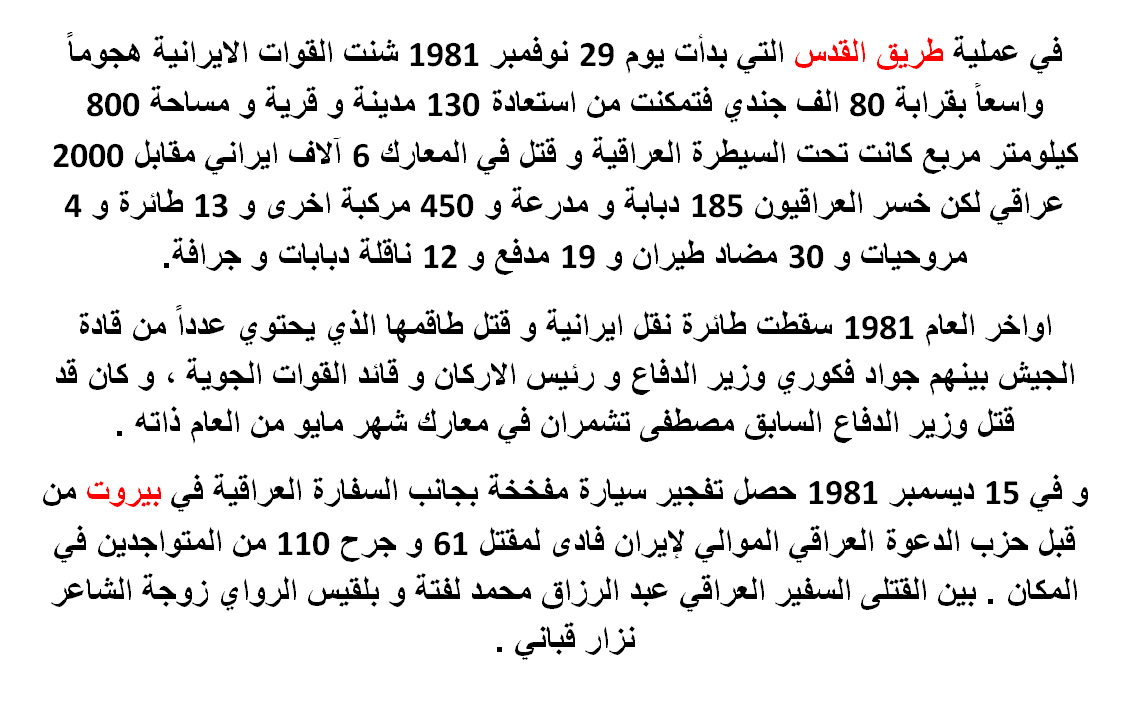 في عملية طريق القدس التي بدأت يوم 29 نوفمبر 1981 شنت القوات الايرانية هجوماً واسعاً بقرابة 80 الف جندي فتمكنت من استعادة 130 مدينة و قرية و مساحة 800 كيلومتر مربع كانت تحت السيطرة العراقية و قتل في المعارك 6 آلاف ايراني مقابل 2000 عراقي لكن خسر العراقيون 185 دبابة و مدرعة و 450 مركبة اخرى و 13 طائرة و 4 مروحيات و 30 مضاد طيران و 19 مدفع و 12 ناقلة دبابات و جرافة.

اواخر العام 1981 سقطت طائرة نقل ايرانية و قتل طاقمها الذي يحتوي عدداً من قادة الجيش بينهم جواد فكوري وزير الدفاع و رئيس الاركان و قائد القوات الجوية ، و كان قد قتل وزير الدفاع السابق مصطفى تشمران في معارك شهر مايو من العام ذاته .

و في 15 ديسمبر 1981 حصل تفجير سيارة مفخخة بجانب السفارة العراقية في بيروت من قبل حزب الدعوة العراقي الموالي لإيران فادى لمقتل 61 و جرح 110 من المتواجدين في المكان . بين القتلى السفير العراقي عبد الرزاق محمد لفتة و بلقيس الرواي زوجة الشاعر نزار قباني .